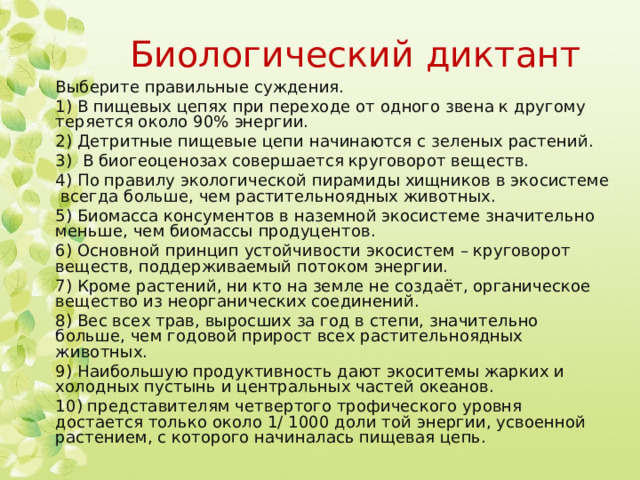 Биологический диктант

Выберите правильные суждения.

1) В пищевых цепях при переходе от одного звена к другому теряется около 90% энергии.

2) Детритные пищевые цепи начинаются с зеленых растений.

3) В биогеоценозах совершается круговорот веществ.

4) По правилу экологической пирамиды хищников в экосистеме всегда больше, чем растительноядных животных.

5) Биомасса консументов в наземной экосистеме значительно меньше, чем биомассы продуцентов.

6) Основной принцип устойчивости экосистем – круговорот веществ, поддерживаемый потоком энергии.

7) Кроме растений, ни кто на земле не создаёт, органическое вещество из неорганических соединений.

8) Вес всех трав, выросших за год в степи, значительно больше, чем годовой прирост всех растительноядных животных.

9) Наибольшую продуктивность дают экоситемы жарких и холодных пустынь и центральных частей океанов.

10) представителям четвертого трофического уровня достается только около 1/ 1000 доли той энергии, усвоенной растением, с которого начиналась пищевая цепь.